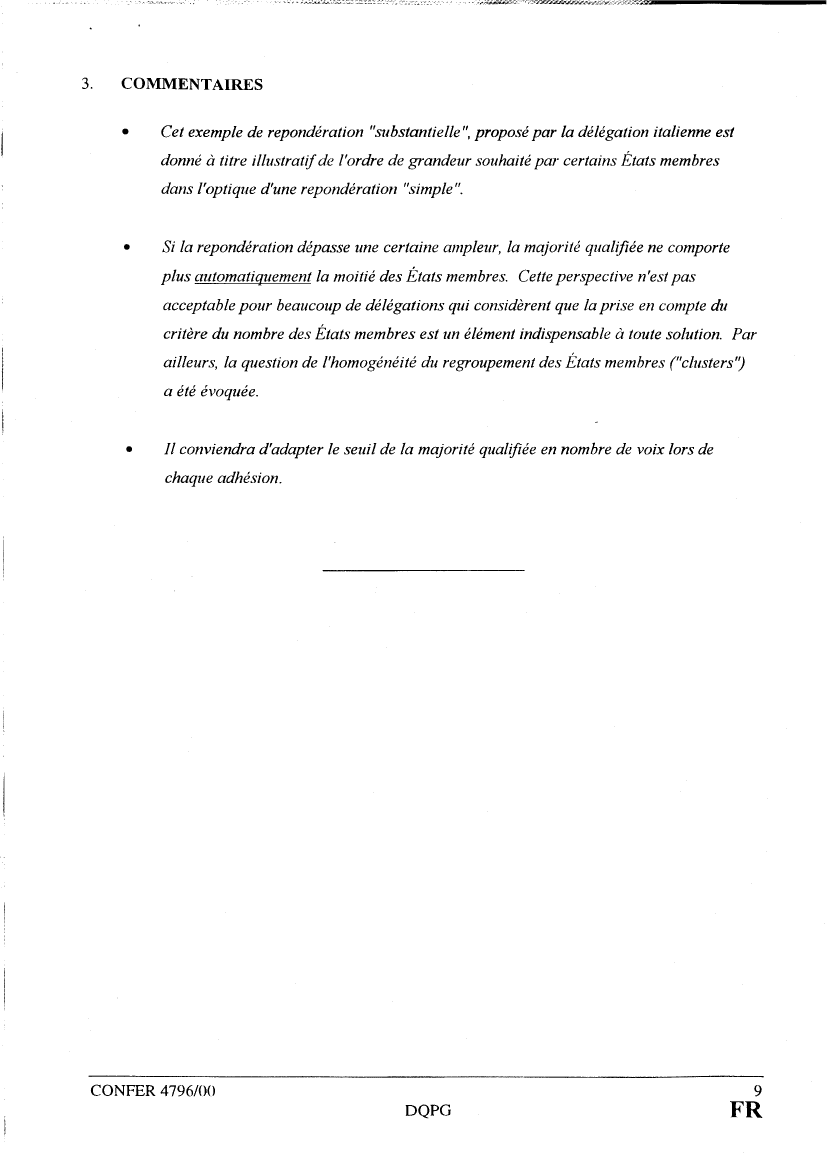 3. COMMENTAIRES

• Cet exemple de repondération "substantielle", proposé par la délégation italienne est donné à titre illustratif de l'ordre de grandeur souhaité par certains États membres dans l'optique d'une repondération "simple".

• Si la repondération dépasse une certaine ampleur, la majorité qualifiée ne comporte plus automatiquement la moitié des États membres. Cette perspective n'est pas acceptable pour beaucoup de délégations qui considèrent que la prise en compte du critère du nombre des États membres est un élément indispensable à toute solution. Par ailleurs, la question de l'homogénéité du regroupement des États membres ("clusters") a été évoquée.

• Il conviendra d'adapter le seuil de la majorité qualifiée en nombre de voix lors de chaque adhésion.

CONFER 4796/00 9
DQPG FR